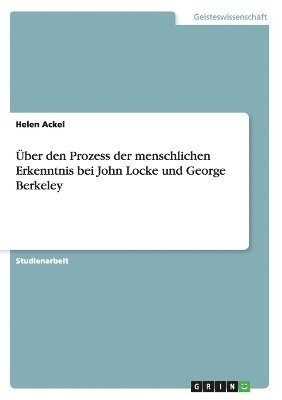 Geisteswissenschaft

Helen Ackel

Über den Prozess der menschlichen Erkenntnis bei John Locke und George Berkeley

Studienarbeit

GRIN